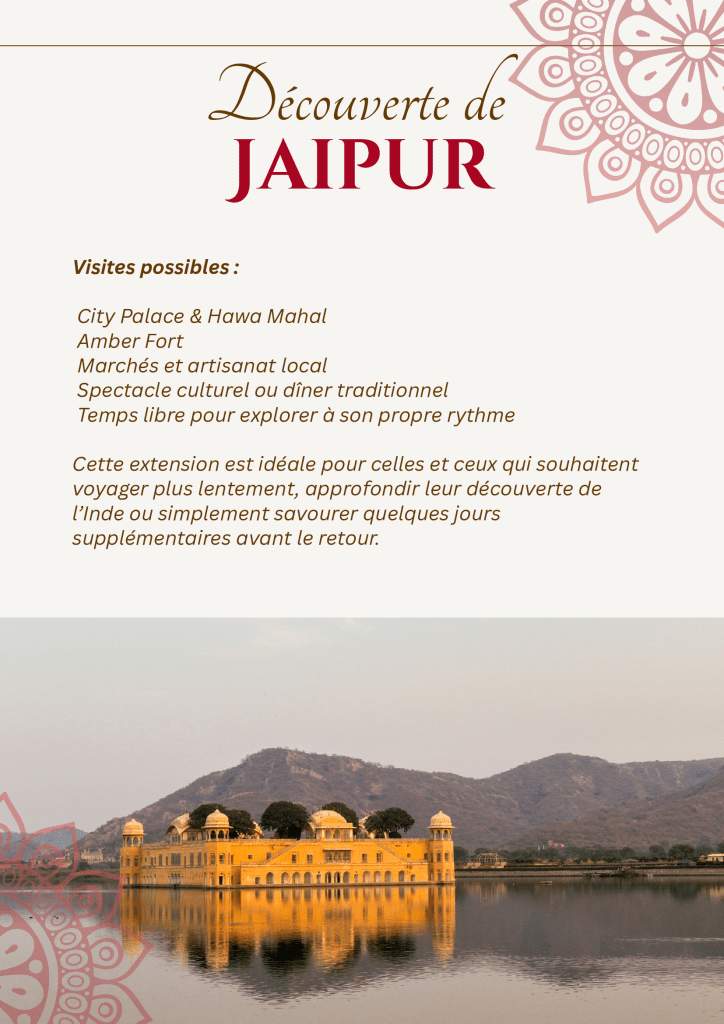 Découverte de
JAIPUR

Visites possibles :

City Palace & Hawa Mahal
Amber Fort
Marchés et artisanat local
Spectacle culturel ou dîner traditionnel
Temps libre pour explorer à son propre rythme

Cette extension est idéale pour celles et ceux qui souhaitent voyager plus lentement, approfondir leur découverte de l'Inde ou simplement savourer quelques jours supplémentaires avant le retour.